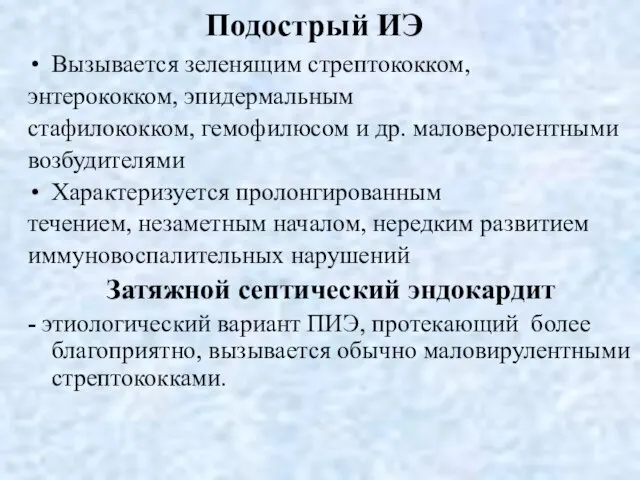 Подострый ИЭ

• Вызывается зеленящим стрептококком, энтерококком, эпидермальным стафилококком, гемофилюсом и др. маловеролентными возбудителями

• Характеризуется пролонгированным течением, незаметным началом, нередким развитием иммуновоспалительных нарушений

Затяжной септический эндокардит

- этиологический вариант ПИЭ, протекающий более благоприятно, вызывается обычно маловирулентными стрептококками.